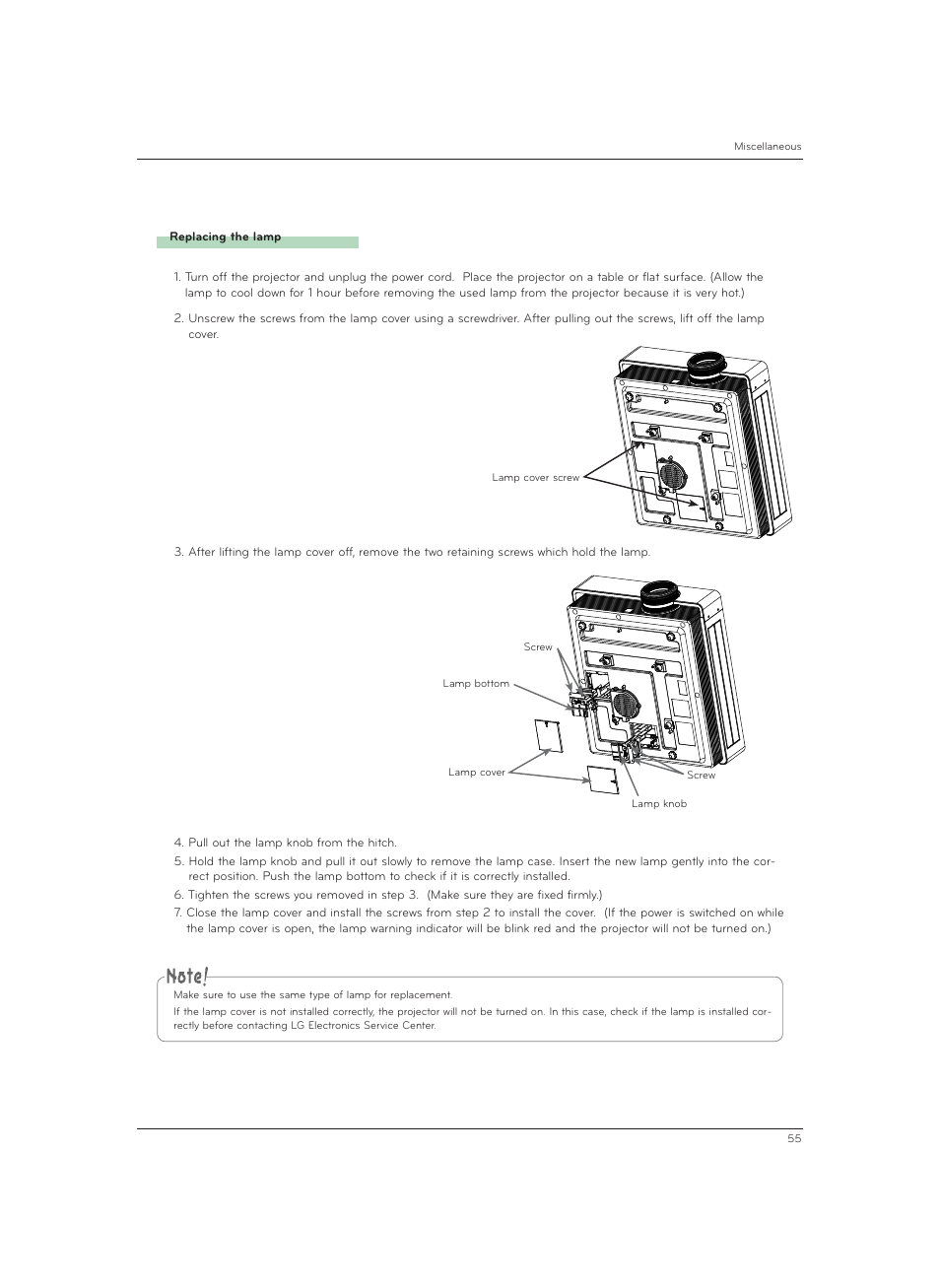 Miscellaneous

Replacing the lamp

1. Turn off the projector and unplug the power cord. Place the projector on a table or flat surface. (Allow the lamp to cool down for 1 hour before removing the used lamp from the projector because it is very hot.)

2. Unscrew the screws from the lamp cover using a screwdriver. After pulling out the screws, lift off the lamp cover.

Lamp cover screw

3. After lifting the lamp cover off, remove the two retaining screws which hold the lamp.

Screw

Lamp bottom

Lamp cover

Screw

Lamp knob

4. Pull out the lamp knob from the hitch.

5. Hold the lamp knob and pull it out slowly to remove the lamp case. Insert the new lamp gently into the correct position. Push the lamp bottom to check if it is correctly installed.

6. Tighten the screws you removed in step 3. (Make sure they are fixed firmly.)

7. Close the lamp cover and install the screws from step 2 to install the cover. (If the power is switched on while the lamp cover is open, the lamp warning indicator will be blink red and the projector will not be turned on.)

Note!

Make sure to use the same type of lamp for replacement.

If the lamp cover is not installed correctly, the projector will not be turned on. In this case, check if the lamp is installed correctly before contacting LG Electronics Service Center.

55